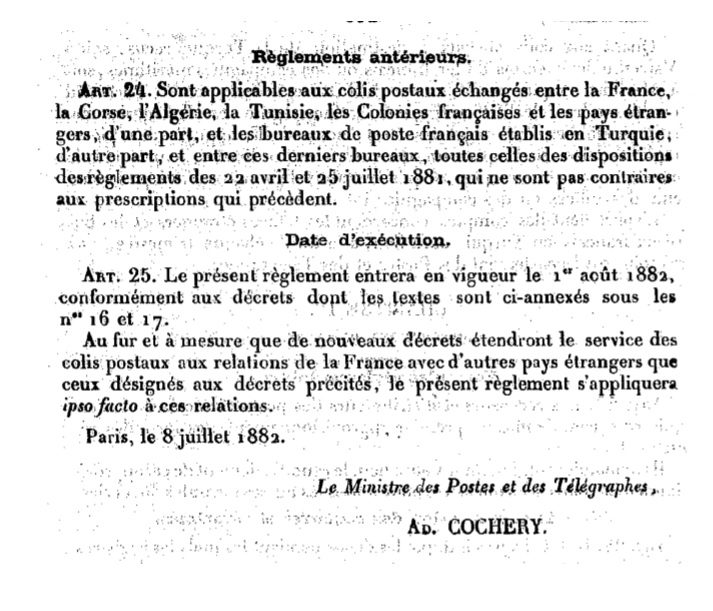 Règlements antérieurs.

Art. 24. Sont applicables aux colis postaux échangés entre la France, la Corse, l'Algérie, la Tunisie, les Colonies françaises et les pays étrangers, d'une part, et les bureaux de poste français établis en Turquie, d'autre part, et entre ces derniers bureaux, toutes celles des dispositions des règlements des 22 avril et 25 juillet 1881, qui ne sont pas contraires aux prescriptions qui précèdent.

Date d'exécution.

Art. 25. Le présent règlement entrera en vigueur le 1er août 1882, conformément aux décrets dont les textes sont ci-annexés sous les nos 16 et 17.

Au fur et à mesure que de nouveaux décrets étendront le service des colis postaux aux relations de la France avec d'autres pays étrangers que ceux désignés aux décrets précités, le présent règlement s'appliquera ipso facto à ces relations.

Paris, le 8 juillet 1882.

Le Ministre des Postes et des Télégraphes,

Ad. COCHERY.